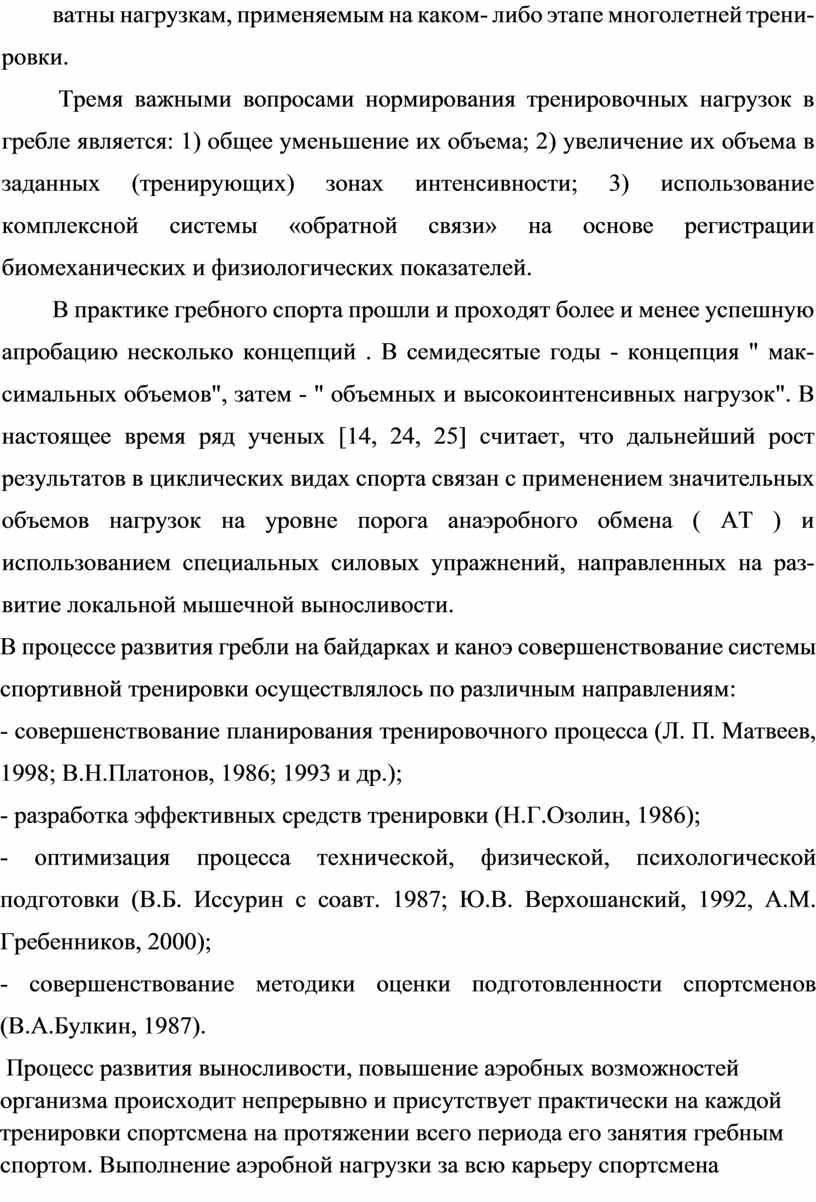 ватны нагрузкам, применяемым на каком- либо этапе многолетней тренировки.

Тремя важными вопросами нормирования тренировочных нагрузок в гребле является: 1) общее уменьшение их объема; 2) увеличение их объема в заданных (тренирующих) зонах интенсивности; 3) использование комплексной системы «обратной связи» на основе регистрации биомеханических и физиологических показателей.

В практике гребного спорта прошли и проходят более и менее успешную апробацию несколько концепций . В семидесятые годы - концепция " максимальных объемов", затем - " объемных и высокоинтенсивных нагрузок". В настоящее время ряд ученых [14, 24, 25] считает, что дальнейший рост результатов в циклических видах спорта связан с применением значительных объемов нагрузок на уровне порога анаэробного обмена ( АТ ) и использованием специальных силовых упражнений, направленных на развитие локальной мышечной выносливости.

В процессе развития гребли на байдарках и каноэ совершенствование системы спортивной тренировки осуществлялось по различным направлениям:
- совершенствование планирования тренировочного процесса (Л. П. Матвеев, 1998; В.Н.Платонов, 1986; 1993 и др.);
- разработка эффективных средств тренировки (Н.Г.Озолин, 1986);
- оптимизация процесса технической, физической, психологической подготовки (В.Б. Иссурин с соавт. 1987; Ю.В. Верхошанский, 1992, А.М. Гребенников, 2000);
- совершенствование методики оценки подготовленности спортсменов (В.А.Булкин, 1987).

Процесс развития выносливости, повышение аэробных возможностей организма происходит непрерывно и присутствует практически на каждой тренировки спортсмена на протяжении всего периода его занятия гребным спортом. Выполнение аэробной нагрузки за всю карьеру спортсмена